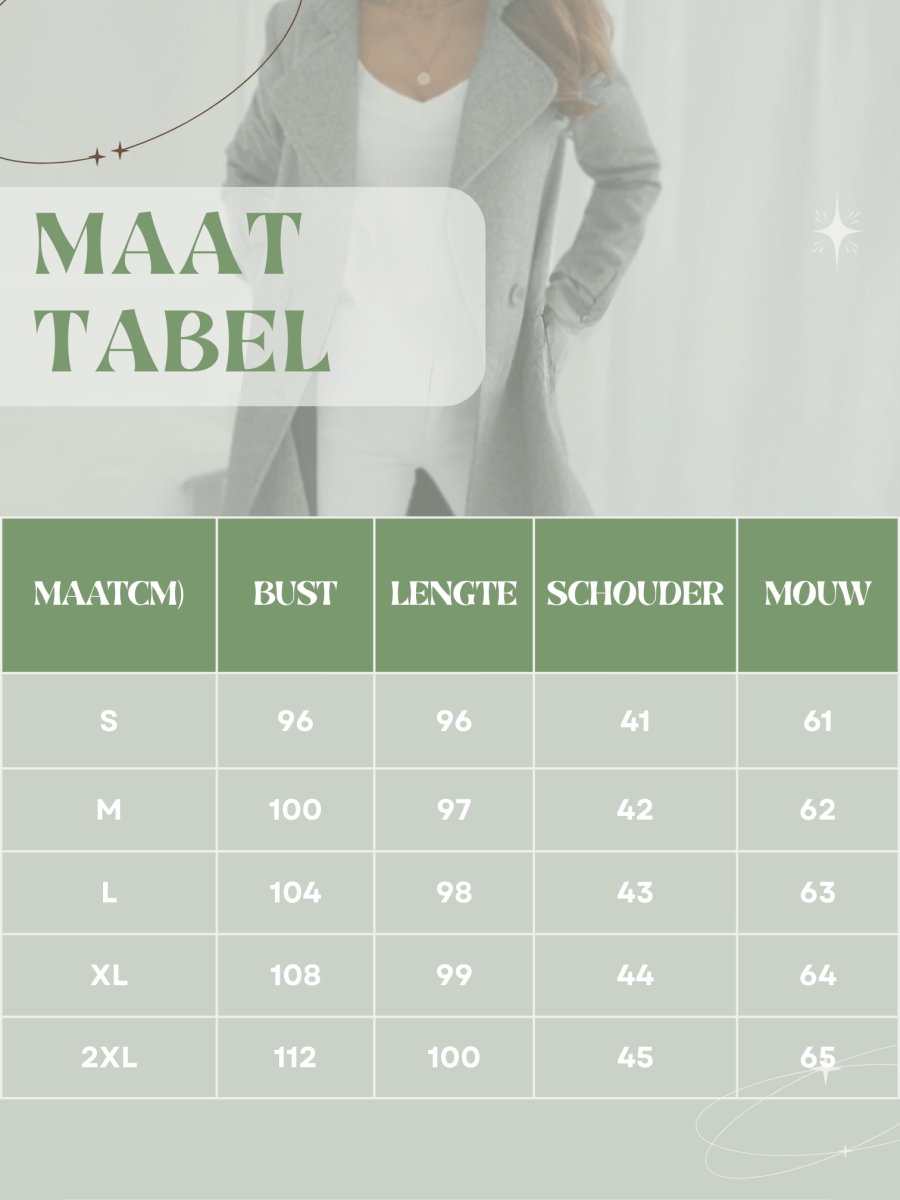 MAAT TABEL

| MAATCM) | BUST | LENGTE | SCHOUDER | MOUW |
|---|---|---|---|---|
| S | 96 | 96 | 41 | 61 |
| M | 100 | 97 | 42 | 62 |
| L | 104 | 98 | 43 | 63 |
| XL | 108 | 99 | 44 | 64 |
| 2XL | 112 | 100 | 45 | 65 |